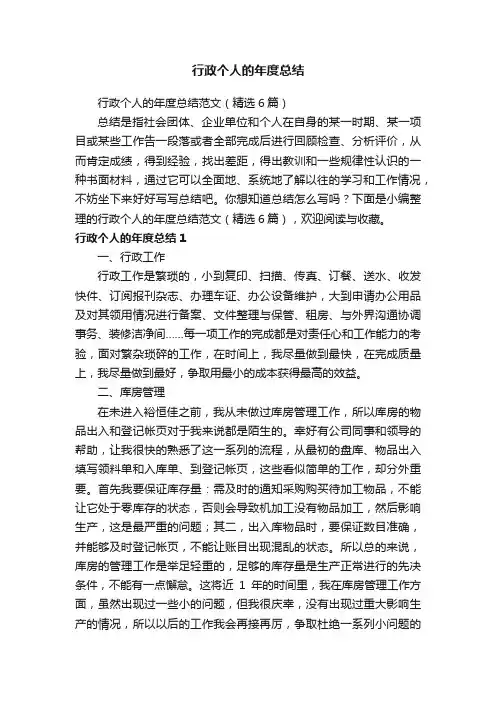 行政个人的年度总结

行政个人的年度总结范文（精选6篇）

总结是指社会团体、企业单位和个人在自身的某一时期、某一项目或某些工作告一段落或者全部完成后进行回顾检查、分析评价，从而肯定成绩，得到经验，找出差距，得出教训和一些规律性认识的一种书面材料，通过它可以全面地、系统地了解以往的学习和工作情况，不妨坐下来好好写写总结吧。你想知道总结怎么写吗？下面是小编整理的行政个人的年度总结范文（精选6篇），欢迎阅读与收藏。

行政个人的年度总结1

一、行政工作

行政工作是繁琐的，小到复印、扫描、传真、订餐、送水、收发快件、订阅报刊杂志、办理车证、办公设备维护，大到申请办公用品及对其领用情况进行备案、文件整理与保管、租房、与外界沟通协调事务、装修洁净间……每一项工作的完成都是对责任心和工作能力的考验，面对繁杂琐碎的工作，在时间上，我尽量做到最快，在完成质量上，我尽量做到最好，争取用最小的成本获得最高的效益。

二、库房管理

在未进入裕恒佳之前，我从未做过库房管理工作，所以库房的物品出入和登记帐页对于我来说都是陌生的。幸好有公司同事和领导的帮助，让我很快的熟悉了这一系列的流程，从最初的盘库、物品出入填写领料单和入库单、到登记帐页，这些看似简单的工作，却分外重要。首先我要保证库存量：需及时的通知采购购买待加工物品，不能让它处于零库存的状态，否则会导致机加工没有物品加工，然后影响生产，这是最严重的问题；其二，出入库物品时，要保证数目准确，并能够及时登记帐页，不能让账目出现混乱的状态。所以总的来说，库房的管理工作是举足轻重的，足够的库存量是生产正常进行的先决条件，不能有一点懈怠。这将近 1 年的时间里，我在库房管理工作方面，虽然出现过一些小的问题，但我很庆幸，没有出现过重大影响生产的情况，所以以后的工作我会再接再厉，争取杜绝一系列小问题的